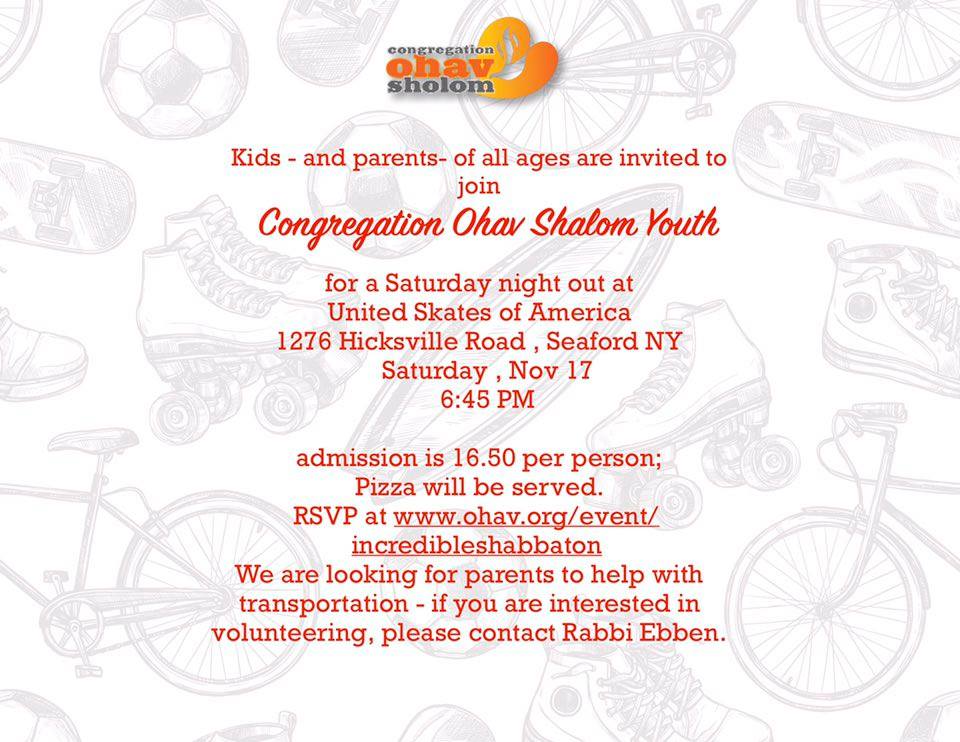 congregation
ohav
sholom

Kids - and parents- of all ages are invited to join

Congregation Ohav Shalom Youth

for a Saturday night out at
United Skates of America
1276 Hicksville Road , Seaford NY
Saturday , Nov 17
6:45 PM

admission is 16.50 per person;
Pizza will be served.
RSVP at www.ohav.org/event/incredibleshabbaton
We are looking for parents to help with transportation - if you are interested in volunteering, please contact Rabbi Ebben.